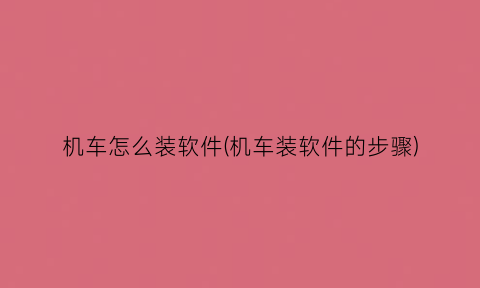 机车怎么装软件(机车装软件的步骤)